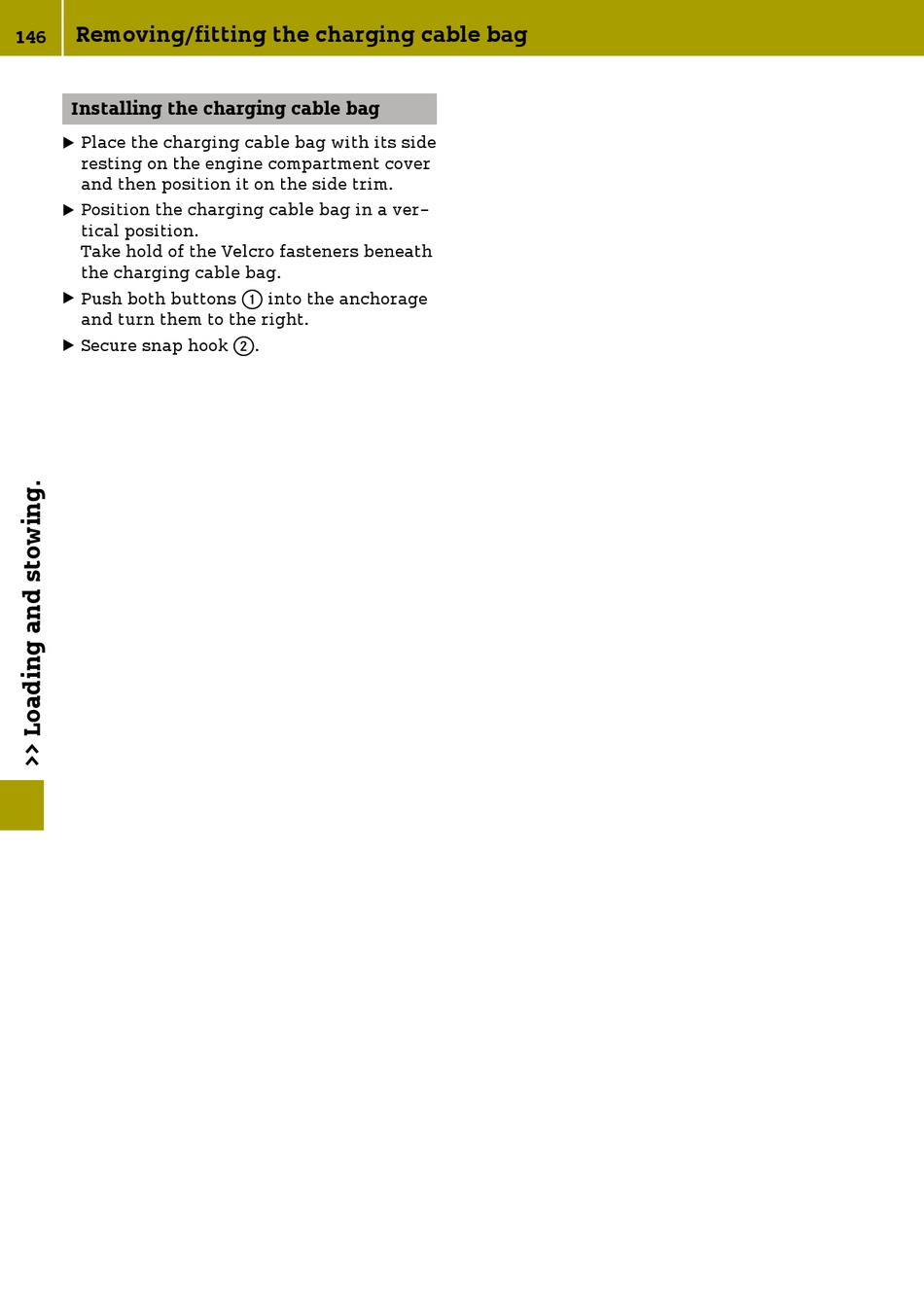 146 Removing/fitting the charging cable bag

Installing the charging cable bag

▶ Place the charging cable bag with its side resting on the engine compartment cover and then position it on the side trim.

▶ Position the charging cable bag in a vertical position.
Take hold of the Velcro fasteners beneath the charging cable bag.

▶ Push both buttons ① into the anchorage and turn them to the right.

▶ Secure snap hook ②.

>> Loading and stowing.